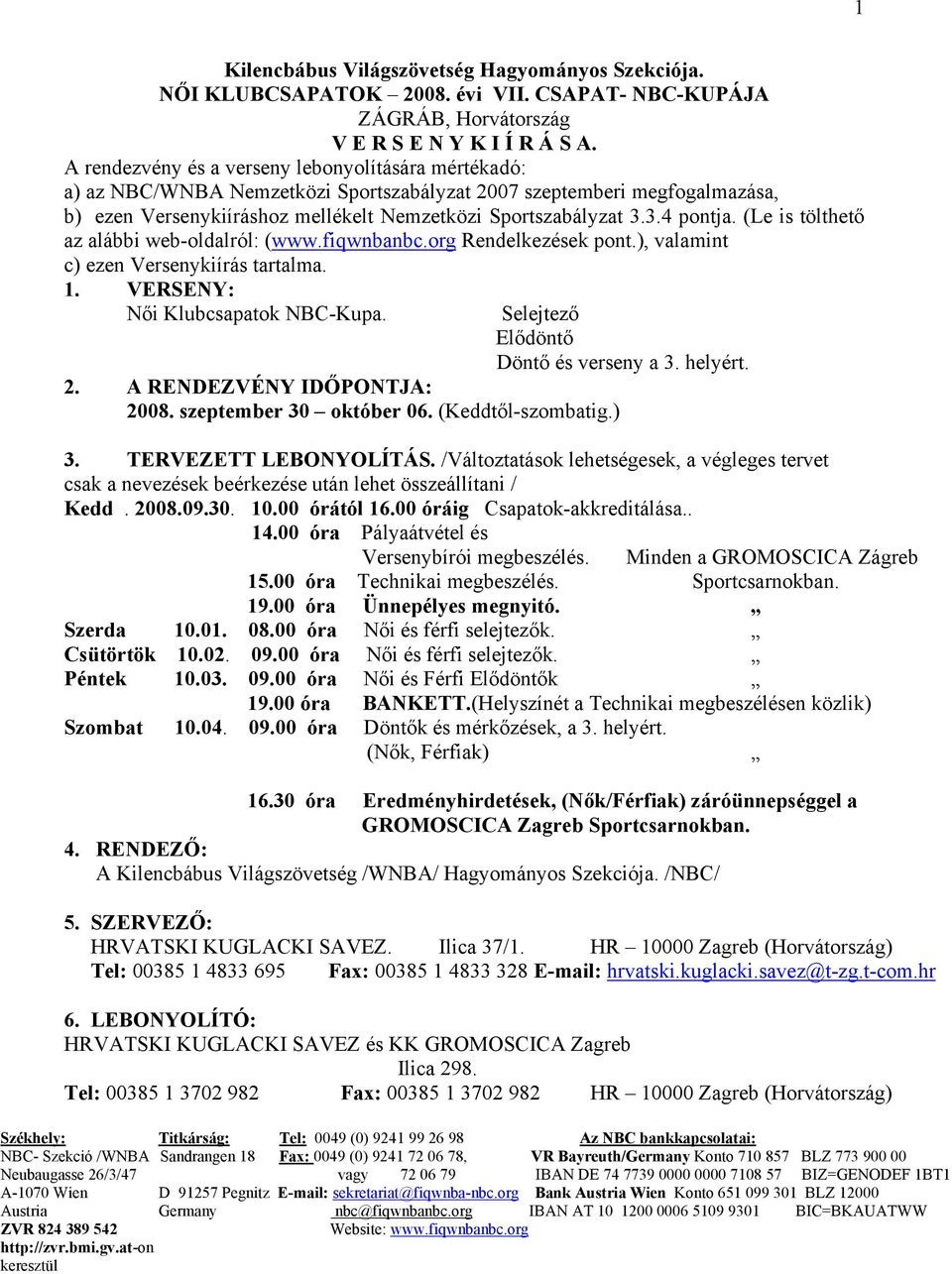 1

Kilencbábus Világszövetség Hagyományos Szekciója.
NŐI KLUBCSAPATOK – 2008. évi VII. CSAPAT- NBC-KUPÁJA
ZÁGRÁB, Horvátország
V E R S E N Y K I Í R Á S A.

A rendezvény és a verseny lebonyolítására mértékadó:
a) az NBC/WNBA Nemzetközi Sportszabályzat 2007 szeptemberi megfogalmazása,
b) ezen Versenykiíráshoz mellékelt Nemzetközi Sportszabályzat 3.3.4 pontja. (Le is tölthető az alábbi web-oldalról: (www.fiqwnbanbc.org Rendelkezések pont.), valamint
c) ezen Versenykiírás tartalma.

1. VERSENY:
Női Klubcsapatok NBC-Kupa. Selejtező
Elődöntő
Döntő és verseny a 3. helyért.

2. A RENDEZVÉNY IDŐPONTJA:
2008. szeptember 30 – október 06. (Keddtől-szombatig.)

3. TERVEZETT LEBONYOLÍTÁS. /Változtatások lehetségesek, a végleges tervet csak a nevezések beérkezése után lehet összeállítani /

Kedd . 2008.09.30. 10.00 órától 16.00 óráig Csapatok-akkreditálása..
14.00 óra Pályaátvétel és Versenybírói megbeszélés. Minden a GROMOSCICA Zágreb
15.00 óra Technikai megbeszélés. Sportcsarnokban.
19.00 óra Ünnepélyes megnyitó. „
Szerda 10.01. 08.00 óra Női és férfi selejtezők. „
Csütörtök 10.02. 09.00 óra Női és férfi selejtezők. „
Péntek 10.03. 09.00 óra Női és Férfi Elődöntők „
19.00 óra BANKETT.(Helyszínét a Technikai megbeszélésen közlik)
Szombat 10.04. 09.00 óra Döntők és mérkőzések, a 3. helyért. (Nők, Férfiak) „
16.30 óra Eredményhirdetések, (Nők/Férfiak) záróünnepséggel a GROMOSCICA Zagreb Sportcsarnokban.

4. RENDEZŐ:
A Kilencbábus Világszövetség /WNBA/ Hagyományos Szekciója. /NBC/

5. SZERVEZŐ:
HRVATSKI KUGLACKI SAVEZ. Ilica 37/1. HR – 10000 Zagreb (Horvátország)
Tel: 00385 1 4833 695 Fax: 00385 1 4833 328 E-mail: hrvatski.kuglacki.savez@t-zg.t-com.hr

6. LEBONYOLÍTÓ:
HRVATSKI KUGLACKI SAVEZ és KK GROMOSCICA Zagreb
Ilica 298.
Tel: 00385 1 3702 982 Fax: 00385 1 3702 982 HR – 10000 Zagreb (Horvátország)

Székhely:
NBC- Szekció /WNBA
Neubaugasse 26/3/47
A-1070 Wien
Austria
ZVR 824 389 542
http://zvr.bmi.gv.at-on keresztül

Titkárság:
Sandrangen 18
D 91257 Pegnitz
Germany

Tel: 0049 (0) 9241 99 26 98
Fax: 0049 (0) 9241 72 06 78, vagy 72 06 79
E-mail: sekretariat@fiqwnba-nbc.org
nbc@fiqwnbanbc.org
Website: www.fiqwnbanbc.org

Az NBC bankkapcsolatai:
VR Bayreuth/Germany Konto 710 857 BLZ 773 900 00
IBAN DE 74 7739 0000 0000 7108 57 BIZ=GENODEF 1BT1
Bank Austria Wien Konto 651 099 301 BLZ 12000
IBAN AT 10 1200 0006 5109 9301 BIC=BKAUATWW